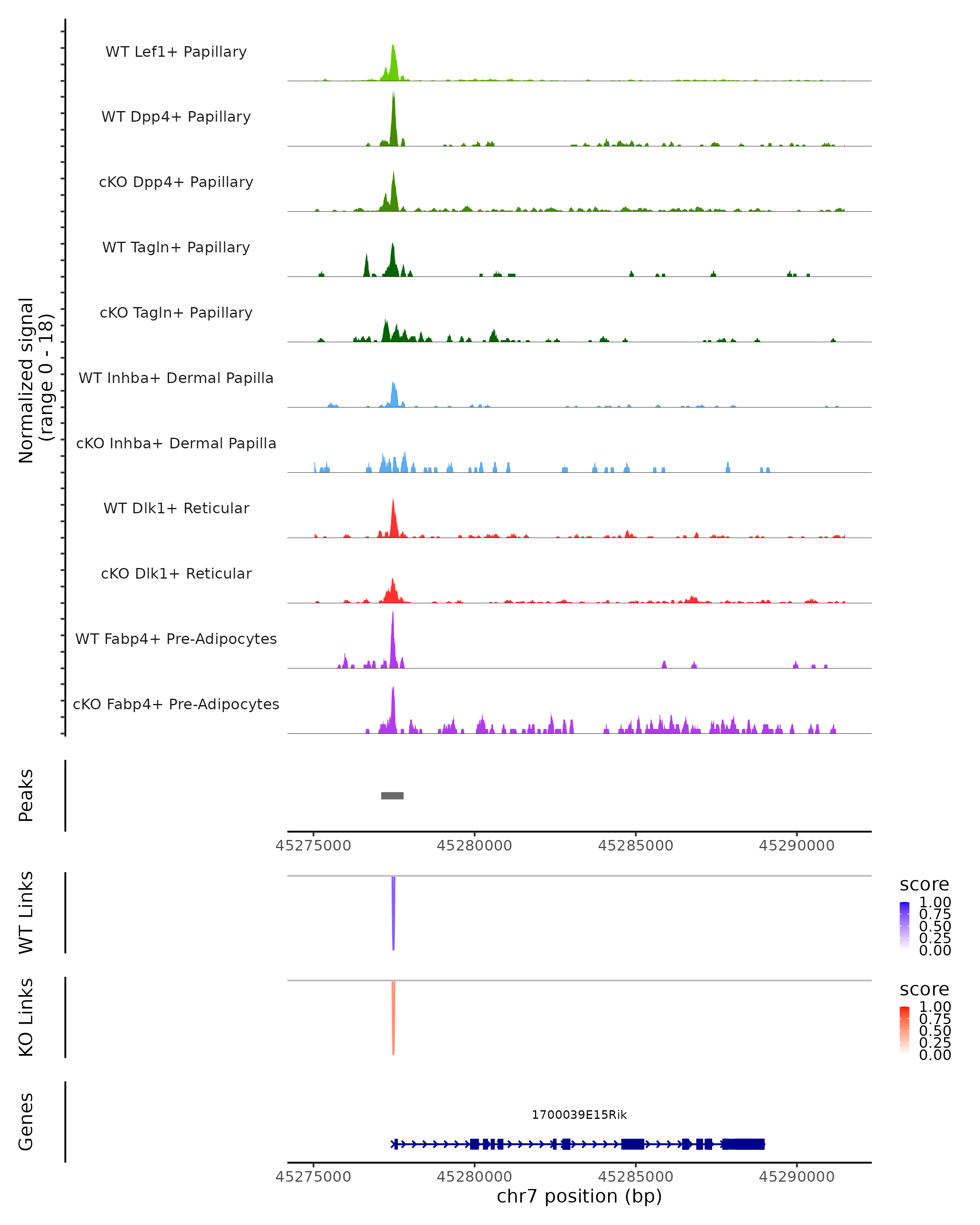 Normalized signal
(range 0 - 18)

WT Lef1+ Papillary

WT Dpp4+ Papillary

cKO Dpp4+ Papillary

WT Tagln+ Papillary

cKO Tagln+ Papillary

WT Inhba+ Dermal Papilla

cKO Inhba+ Dermal Papilla

WT Dlk1+ Reticular

cKO Dlk1+ Reticular

WT Fabp4+ Pre-Adipocytes

cKO Fabp4+ Pre-Adipocytes

Peaks

45275000 45280000 45285000 45290000

WT Links

score
1.00
0.75
0.50
0.25
0.00

KO Links

score
1.00
0.75
0.50
0.25
0.00

Genes

1700039E15Rik

45275000 45280000 45285000 45290000
chr7 position (bp)